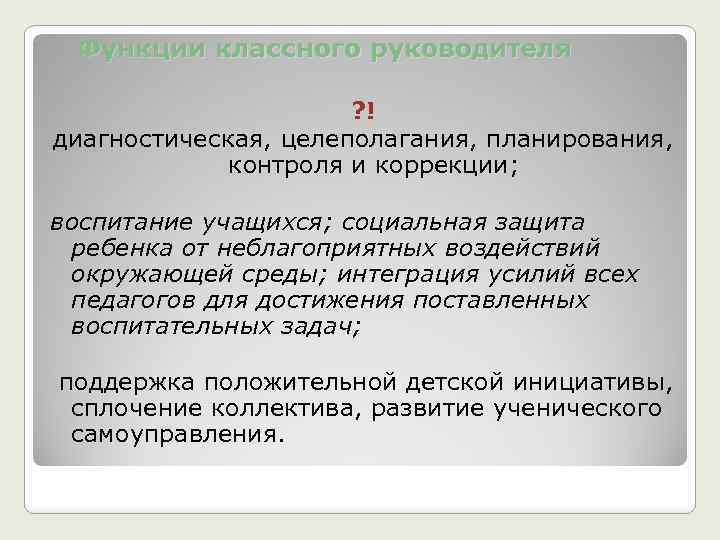 Функции классного руководителя

?!

диагностическая, целеполагания, планирования, контроля и коррекции;

воспитание учащихся; социальная защита ребенка от неблагоприятных воздействий окружающей среды; интеграция усилий всех педагогов для достижения поставленных воспитательных задач;

поддержка положительной детской инициативы, сплочение коллектива, развитие ученического самоуправления.